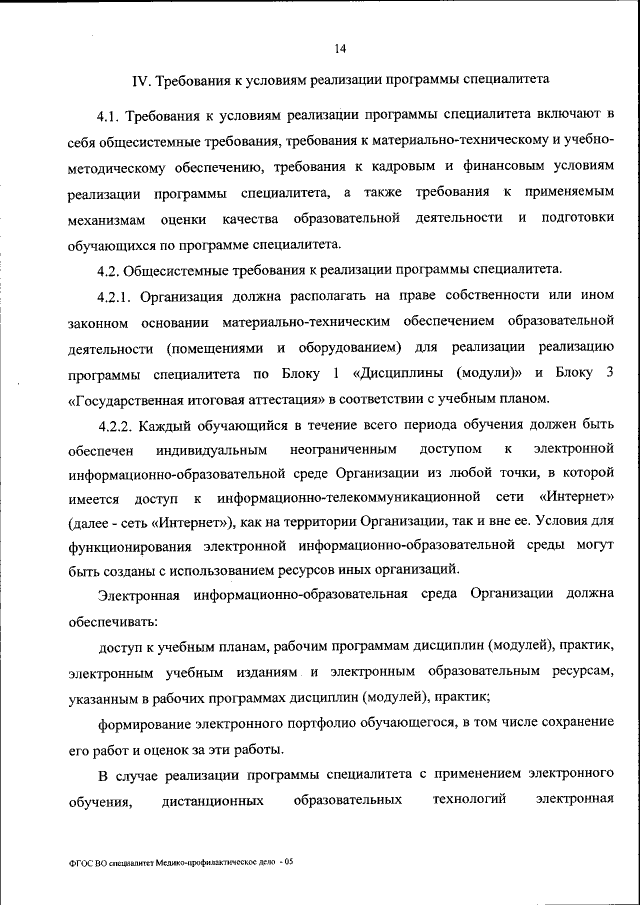 14

IV. Требования к условиям реализации программы специалитета

4.1. Требования к условиям реализации программы специалитета включают в себя общесистемные требования, требования к материально-техническому и учебно-методическому обеспечению, требования к кадровым и финансовым условиям реализации программы специалитета, а также требования к применяемым механизмам оценки качества образовательной деятельности и подготовки обучающихся по программе специалитета.

4.2. Общесистемные требования к реализации программы специалитета.

4.2.1. Организация должна располагать на праве собственности или ином законном основании материально-техническим обеспечением образовательной деятельности (помещениями и оборудованием) для реализации реализацию программы специалитета по Блоку 1 «Дисциплины (модули)» и Блоку 3 «Государственная итоговая аттестация» в соответствии с учебным планом.

4.2.2. Каждый обучающийся в течение всего периода обучения должен быть обеспечен индивидуальным неограниченным доступом к электронной информационно-образовательной среде Организации из любой точки, в которой имеется доступ к информационно-телекоммуникационной сети «Интернет» (далее - сеть «Интернет»), как на территории Организации, так и вне ее. Условия для функционирования электронной информационно-образовательной среды могут быть созданы с использованием ресурсов иных организаций.

Электронная информационно-образовательная среда Организации должна обеспечивать:

доступ к учебным планам, рабочим программам дисциплин (модулей), практик, электронным учебным изданиям и электронным образовательным ресурсам, указанным в рабочих программах дисциплин (модулей), практик;

формирование электронного портфолио обучающегося, в том числе сохранение его работ и оценок за эти работы.

В случае реализации программы специалитета с применением электронного обучения, дистанционных образовательных технологий электронная

ФГОС ВО специалитет Медико-профилактическое дело - 05